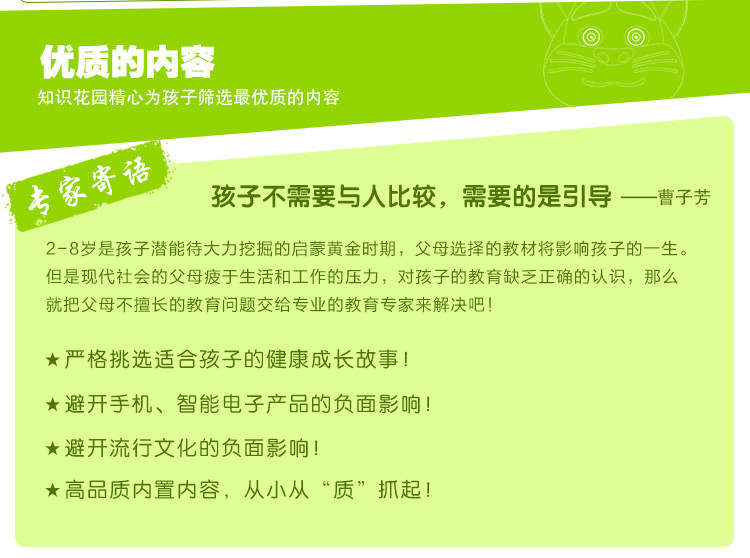 优质的内容
知识花园精心为孩子筛选最优质的内容

专家寄语

孩子不需要与人比较，需要的是引导 ——曹子芳

2-8岁是孩子潜能待大力挖掘的启蒙黄金时期，父母选择的教材将影响孩子的一生。但是现代社会的父母疲于生活和工作的压力，对孩子的教育缺乏正确的认识，那么就把父母不擅长的教育问题交给专业的教育专家来解决吧！

★严格挑选适合孩子的健康成长故事！

★避开手机、智能电子产品的负面影响！

★避开流行文化的负面影响！

★高品质内置内容，从小从“质”抓起！